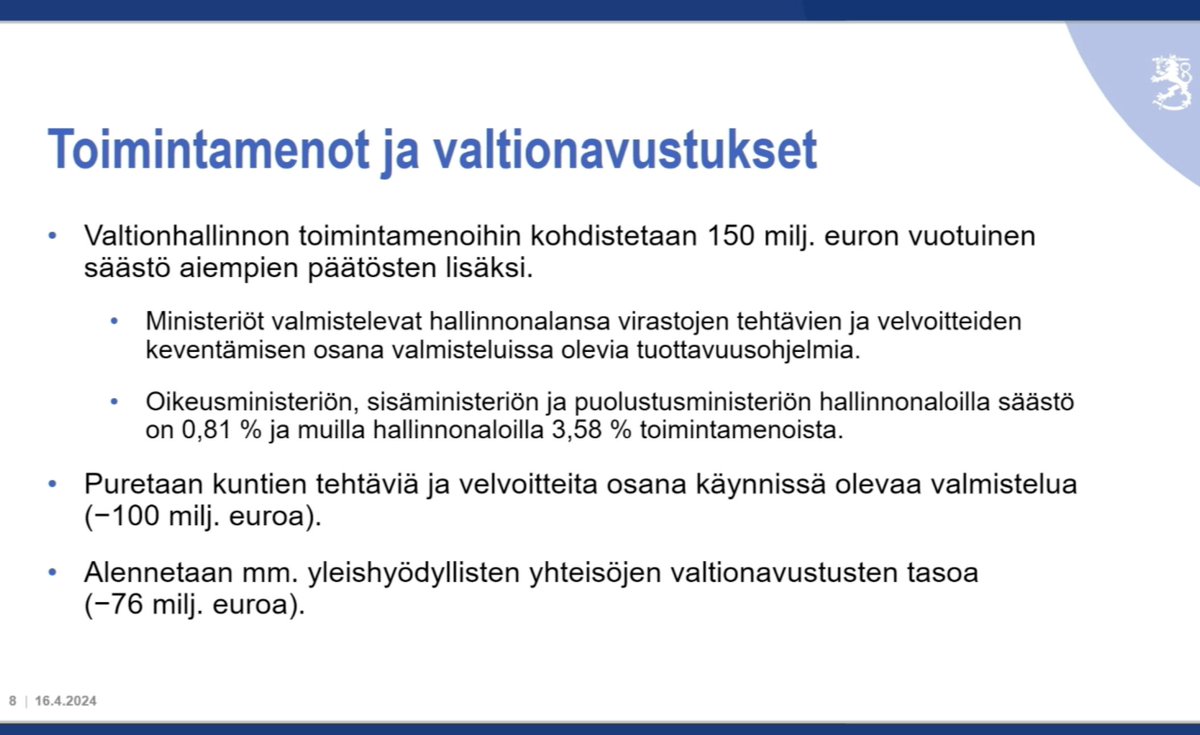 Toimintamenot ja valtionavustukset

• Valtionhallinnon toimintamenoihin kohdistetaan 150 milj. euron vuotuinen säästö aiempien päätösten lisäksi.

• Ministeriöt valmistelevat hallinnonalansa virastojen tehtävien ja velvoitteiden keventämisen osana valmisteluissa olevia tuottavuusohjelmia.

• Oikeusministeriön, sisäministeriön ja puolustusministeriön hallinnonaloilla säästö on 0,81 % ja muilla hallinnonaloilla 3,58 % toimintamenoista.

• Puretaan kuntien tehtäviä ja velvoitteita osana käynnissä olevaa valmistelua (−100 milj. euroa).

• Alennetaan mm. yleishyödyllisten yhteisöjen valtionavustusten tasoa (−76 milj. euroa).

8 | 16.4.2024